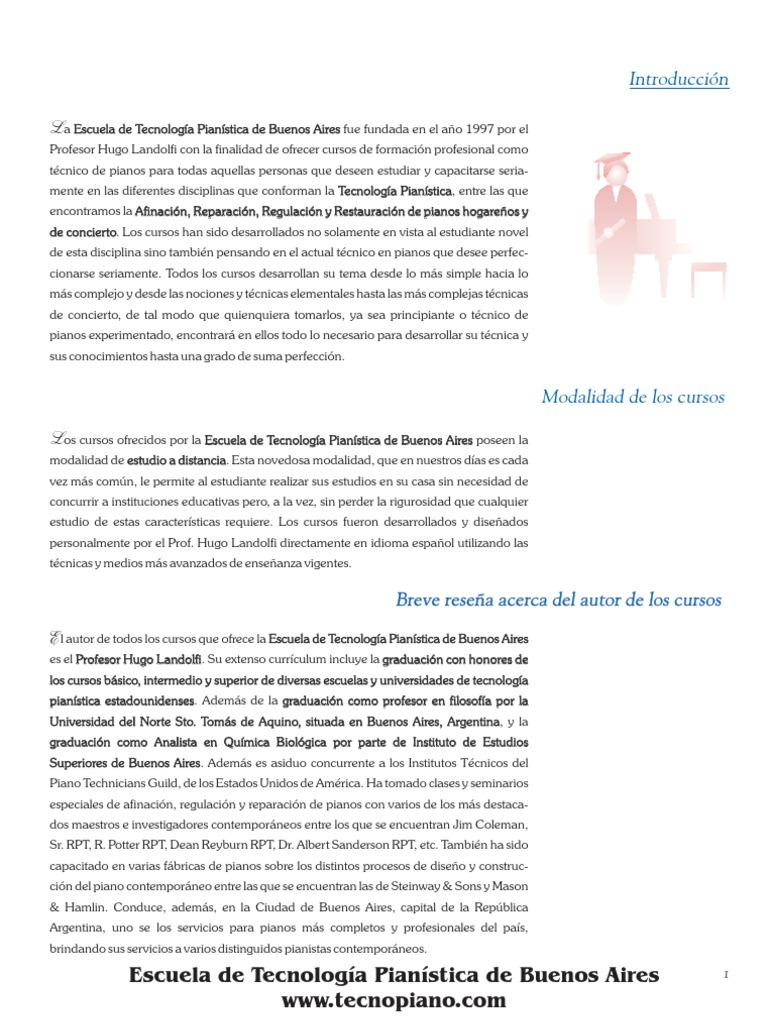 Introducción

La Escuela de Tecnología Pianística de Buenos Aires fue fundada en el año 1997 por el Profesor Hugo Landolfi con la finalidad de ofrecer cursos de formación profesional como técnico de pianos para todas aquellas personas que deseen estudiar y capacitarse seriamente en las diferentes disciplinas que conforman la Tecnología Pianística, entre las que encontramos la Afinación, Reparación, Regulación y Restauración de pianos hogareños y de concierto. Los cursos han sido desarrollados no solamente en vista al estudiante novel de esta disciplina sino también pensando en el actual técnico en pianos que desee perfeccionarse seriamente. Todos los cursos desarrollan su tema desde lo más simple hacia lo más complejo y desde las nociones y técnicas elementales hasta las más complejas técnicas de concierto, de tal modo que quienquiera tomarlos, ya sea principiante o técnico de pianos experimentado, encontrará en ellos todo lo necesario para desarrollar su técnica y sus conocimientos hasta una grado de suma perfección.

Modalidad de los cursos

Los cursos ofrecidos por la Escuela de Tecnología Pianística de Buenos Aires poseen la modalidad de estudio a distancia. Esta novedosa modalidad, que en nuestros días es cada vez más común, le permite al estudiante realizar sus estudios en su casa sin necesidad de concurrir a instituciones educativas pero, a la vez, sin perder la rigurosidad que cualquier estudio de estas características requiere. Los cursos fueron desarrollados y diseñados personalmente por el Prof. Hugo Landolfi directamente en idioma español utilizando las técnicas y medios más avanzados de enseñanza vigentes.

Breve reseña acerca del autor de los cursos

El autor de todos los cursos que ofrece la Escuela de Tecnología Pianística de Buenos Aires es el Profesor Hugo Landolfi. Su extenso currículum incluye la graduación con honores de los cursos básico, intermedio y superior de diversas escuelas y universidades de tecnología pianística estadounidenses. Además de la graduación como profesor en filosofía por la Universidad del Norte Sto. Tomás de Aquino, situada en Buenos Aires, Argentina, y la graduación como Analista en Química Biológica por parte de Instituto de Estudios Superiores de Buenos Aires. Además es asiduo concurrente a los Institutos Técnicos del Piano Technicians Guild, de los Estados Unidos de América. Ha tomado clases y seminarios especiales de afinación, regulación y reparación de pianos con varios de los más destacados maestros e investigadores contemporáneos entre los que se encuentran Jim Coleman, Sr. RPT, R. Potter RPT, Dean Reyburn RPT, Dr. Albert Sanderson RPT, etc. También ha sido capacitado en varias fábricas de pianos sobre los distintos procesos de diseño y construcción del piano contemporáneo entre las que se encuentran las de Steinway & Sons y Mason & Hamlin. Conduce, además, en la Ciudad de Buenos Aires, capital de la República Argentina, uno se los servicios para pianos más completos y profesionales del país, brindando sus servicios a varios distinguidos pianistas contemporáneos.

Escuela de Tecnología Pianística de Buenos Aires
www.tecnopiano.com

1